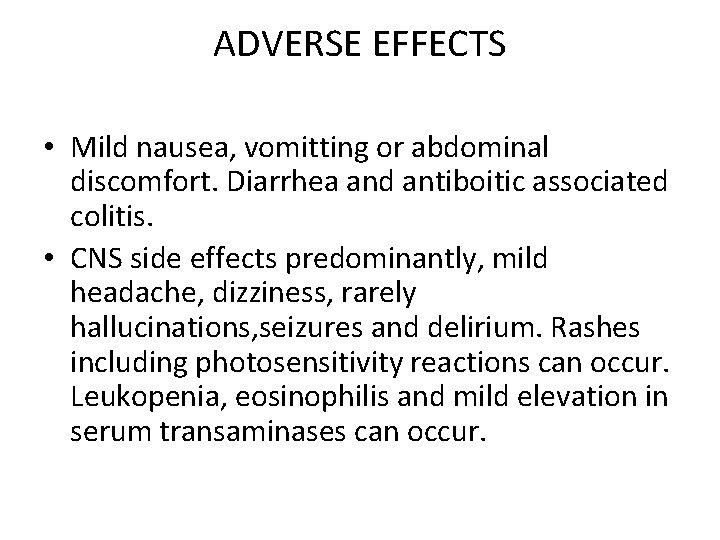 ADVERSE EFFECTS

• Mild nausea, vomitting or abdominal discomfort. Diarrhea and antiboitic associated colitis.
• CNS side effects predominantly, mild headache, dizziness, rarely hallucinations,seizures and delirium. Rashes including photosensitivity reactions can occur. Leukopenia, eosinophilis and mild elevation in serum transaminases can occur.